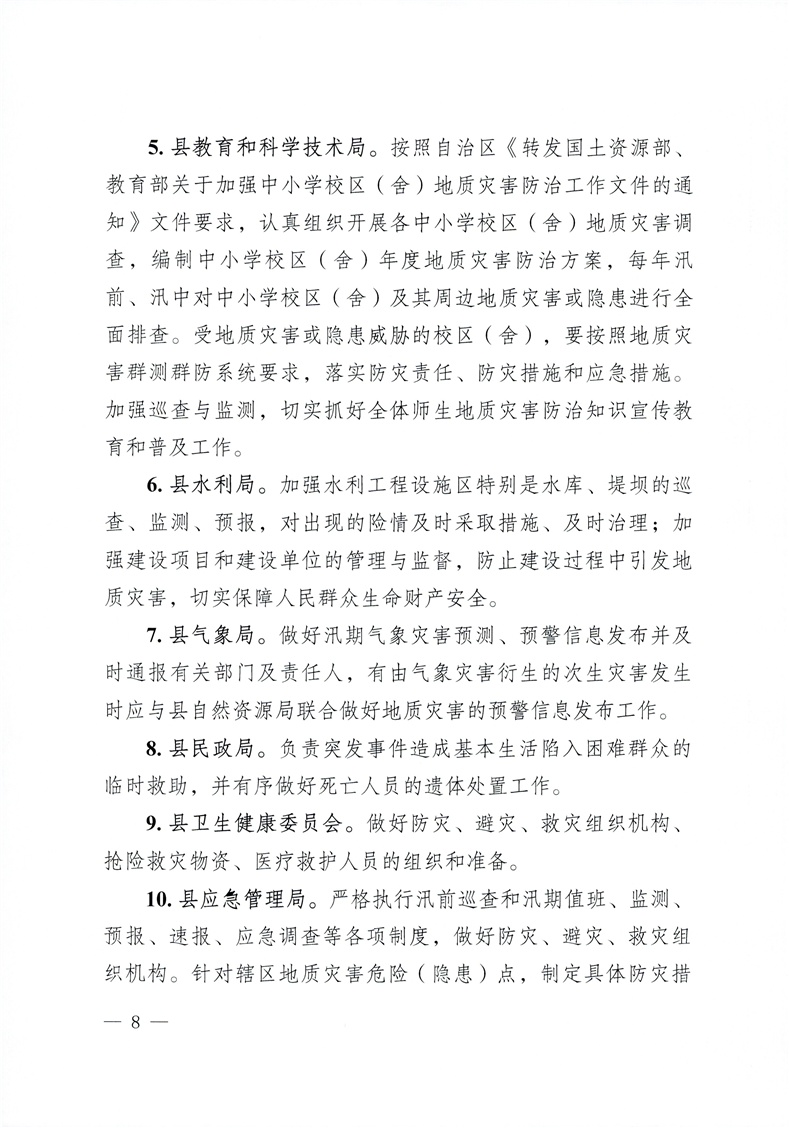 5. 县教育和科学技术局。按照自治区《转发国土资源部、教育部关于加强中小学校区（舍）地质灾害防治工作文件的通知》文件要求，认真组织开展各中小学校区（舍）地质灾害调查，编制中小学校区（舍）年度地质灾害防治方案，每年汛前、汛中对中小学校区（舍）及其周边地质灾害或隐患进行全面排查。受地质灾害或隐患威胁的校区（舍），要按照地质灾害群测群防系统要求，落实防灾责任、防灾措施和应急措施。加强巡查与监测，切实抓好全体师生地质灾害防治知识宣传教育和普及工作。

6. 县水利局。加强水利工程设施区特别是水库、堤坝的巡查、监测、预报，对出现的险情及时采取措施、及时治理；加强建设项目和建设单位的管理与监督，防止建设过程中引发地质灾害，切实保障人民群众生命财产安全。

7. 县气象局。做好汛期气象灾害预测、预警信息发布并及时通报有关部门及责任人，有由气象灾害衍生的次生灾害发生时应与县自然资源局联合做好地质灾害的预警信息发布工作。

8. 县民政局。负责突发事件造成基本生活陷入困难群众的临时救助，并有序做好死亡人员的遗体处置工作。

9. 县卫生健康委员会。做好防灾、避灾、救灾组织机构、抢险救灾物资、医疗救护人员的组织和准备。

10. 县应急管理局。严格执行汛前巡查和汛期值班、监测、预报、速报、应急调查等各项制度，做好防灾、避灾、救灾组织机构。针对辖区地质灾害危险（隐患）点，制定具体防灾措

— 8 —